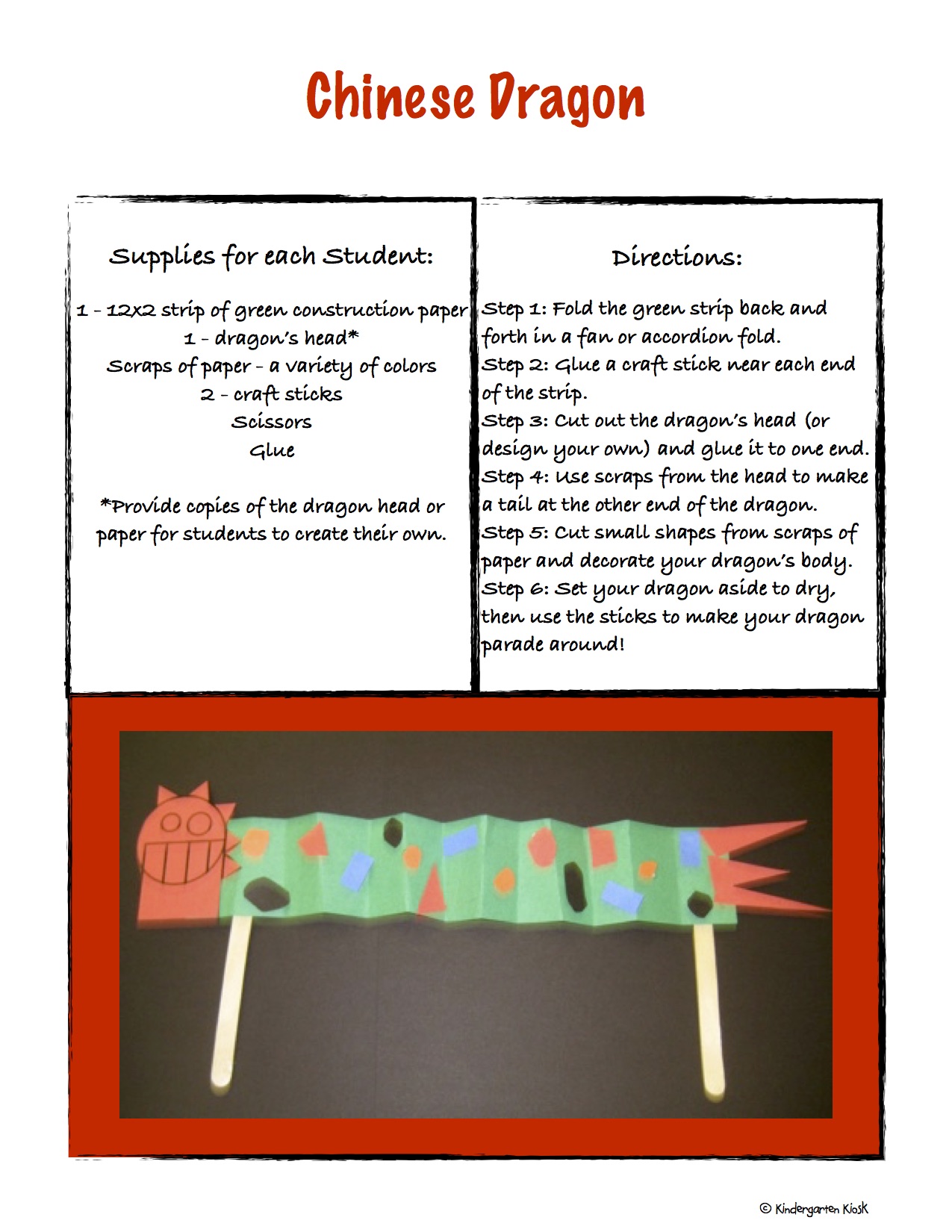 Chinese Dragon

Supplies for each Student:

1 - 12x2 strip of green construction paper
1 - dragon's head*
Scraps of paper - a variety of colors
2 - craft sticks
Scissors
Glue

*Provide copies of the dragon head or paper for students to create their own.

Directions:

Step 1: Fold the green strip back and forth in a fan or accordion fold.
Step 2: Glue a craft stick near each end of the strip.
Step 3: Cut out the dragon's head (or design your own) and glue it to one end.
Step 4: Use scraps from the head to make a tail at the other end of the dragon.
Step 5: Cut small shapes from scraps of paper and decorate your dragon's body.
Step 6: Set your dragon aside to dry, then use the sticks to make your dragon parade around!

© Kindergarten Kiosk